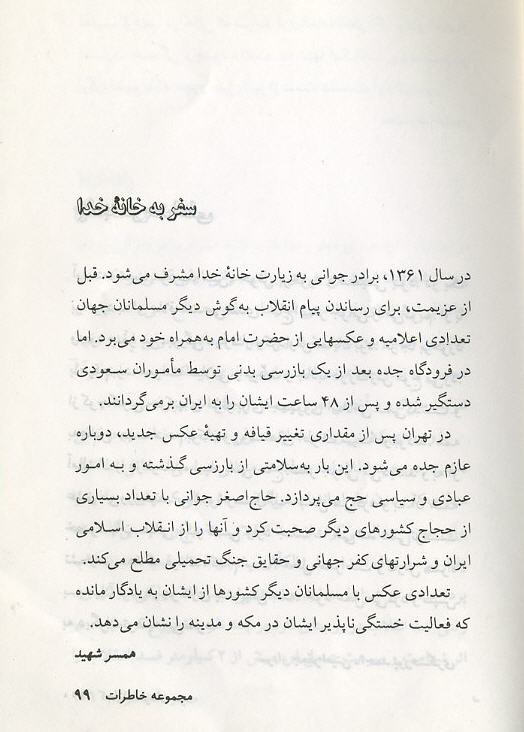 سفر به خانهٔ خدا

در سال ۱۳۶۱، برادر جوانی به زیارت خانهٔ خدا مشرف می‌شود. قبل از عزیمت، برای رساندن پیام انقلاب به‌گوش دیگر مسلمانان جهان تعدادی اعلامیه و عکسهایی از حضرت امام به‌همراه خود می‌برد. اما در فرودگاه جده بعد از یک بازرسی بدنی توسط مأموران سعودی دستگیر شده و پس از ۴۸ ساعت ایشان را به ایران برمی‌گردانند.

در تهران پس از مقداری تغییر قیافه و تهیهٔ عکس جدید، دوباره عازم جده می‌شود. این بار به‌سلامتی از بازرسی گذشته و به امور عبادی و سیاسی حج می‌پردازد. حاج‌اصغر جوانی با تعداد بسیاری از حجاج کشورهای دیگر صحبت کرد و آنها را از انقلاب اسلامی ایران و شرارتهای کفر جهانی و حقایق جنگ تحمیلی مطلع می‌کند.

تعدادی عکس با مسلمانان دیگر کشورها از ایشان به یادگار مانده که فعالیت خستگی‌ناپذیر ایشان در مکه و مدینه را نشان می‌دهد.

همسر شهید

مجموعه خاطرات ۹۹